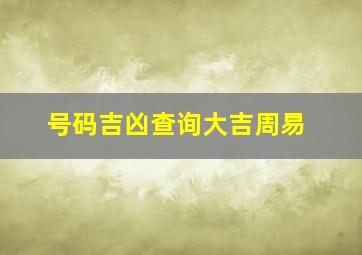 号码吉凶查询大吉周易